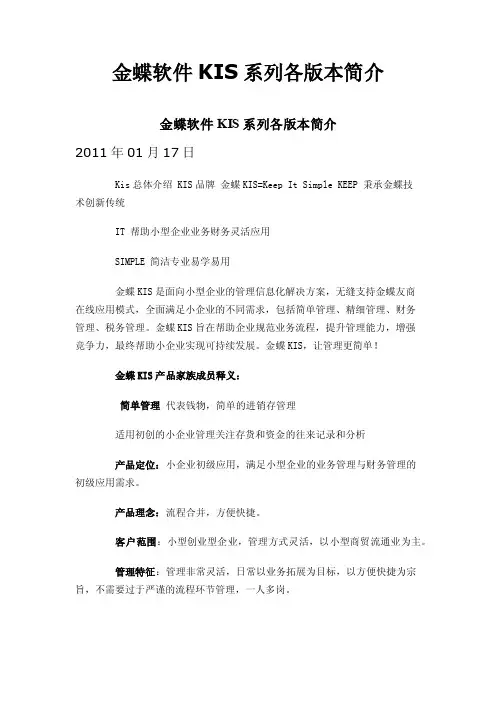 金蝶软件 KIS 系列各版本简介

金蝶软件 KIS 系列各版本简介

2011 年 01 月 17 日

Kis 总体介绍 KIS 品牌 金蝶 KIS=Keep It Simple KEEP 秉承金蝶技术创新传统

IT 帮助小型企业业务财务灵活应用

SIMPLE 简洁专业易学易用

金蝶 KIS 是面向小型企业的管理信息化解决方案，无缝支持金蝶友商在线应用模式，全面满足小企业的不同需求，包括简单管理、精细管理、财务管理、税务管理。金蝶 KIS 旨在帮助企业规范业务流程，提升管理能力，增强竞争力，最终帮助小企业实现可持续发展。金蝶 KIS，让管理更简单！

金蝶 KIS 产品家族成员释义：

简单管理 代表钱物，简单的进销存管理

适用初创的小企业管理关注存货和资金的往来记录和分析

产品定位：小企业初级应用，满足小型企业的业务管理与财务管理的初级应用需求。

产品理念：流程合并，方便快捷。

客户范围：小型创业型企业，管理方式灵活，以小型商贸流通业为主。

管理特征：管理非常灵活，日常以业务拓展为目标，以方便快捷为宗旨，不需要过于严谨的流程环节管理，一人多岗。